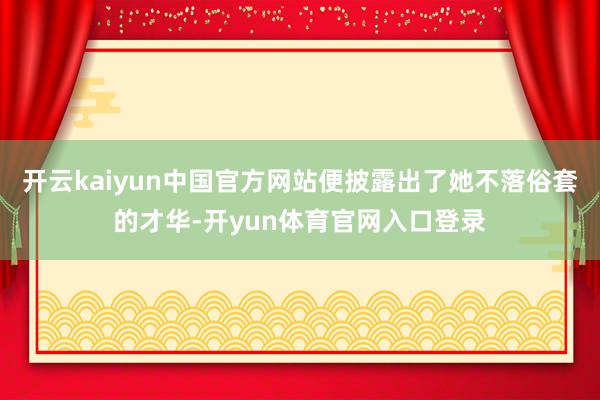 开云kaiyun中国官方网站便披露出了她不落俗套的才华-开yun体育官网入口登录